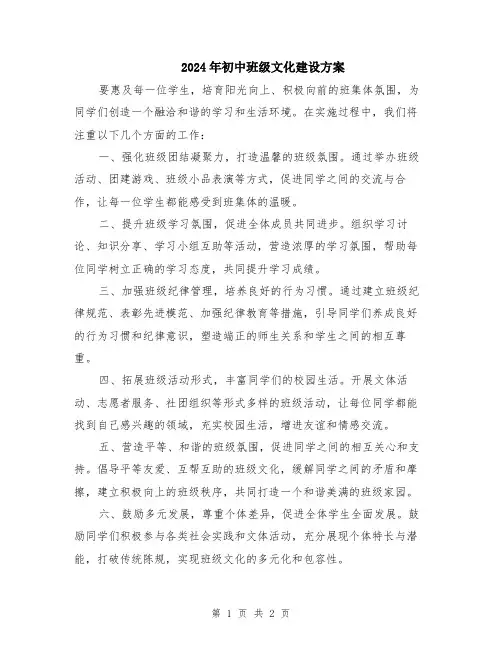 2024年初中班级文化建设方案

要惠及每一位学生，培育阳光向上、积极向前的班集体氛围，为同学们创造一个融洽和谐的学习和生活环境。在实施过程中，我们将注重以下几个方面的工作：

一、强化班级团结凝聚力，打造温馨的班级氛围。通过举办班级活动、团建游戏、班级小品表演等方式，促进同学之间的交流与合作，让每一位学生都能感受到班集体的温暖。

二、提升班级学习氛围，促进全体成员共同进步。组织学习讨论、知识分享、学习小组互助等活动，营造浓厚的学习氛围，帮助每位同学树立正确的学习态度，共同提升学习成绩。

三、加强班级纪律管理，培养良好的行为习惯。通过建立班级纪律规范、表彰先进模范、加强纪律教育等措施，引导同学们养成良好的行为习惯和纪律意识，塑造端正的师生关系和学生之间的相互尊重。

四、拓展班级活动形式，丰富同学们的校园生活。开展文体活动、志愿者服务、社团组织等形式多样的班级活动，让每位同学都能找到自己感兴趣的领域，充实校园生活，增进友谊和情感交流。

五、营造平等、和谐的班级氛围，促进同学之间的相互关心和支持。倡导平等友爱、互帮互助的班级文化，缓解同学之间的矛盾和摩擦，建立积极向上的班级秩序，共同打造一个和谐美满的班级家园。

六、鼓励多元发展，尊重个体差异，促进全体学生全面发展。鼓励同学们积极参与各类社会实践和文体活动，充分展现个体特长与潜能，打破传统陈规，实现班级文化的多元化和包容性。

第 1 页 共 2 页